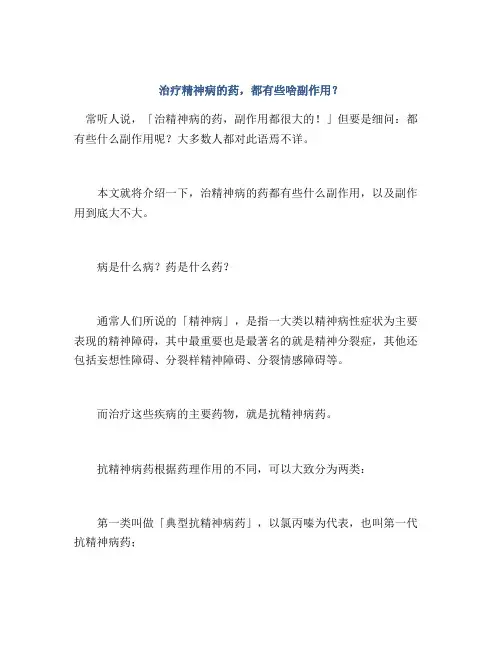 治疗精神病的药，都有些啥副作用？

常听人说，「治精神病的药，副作用都很大的！」但要是细问：都有些什么副作用呢？大多数人都对此语焉不详。

本文就将介绍一下，治精神病的药都有些什么副作用，以及副作用到底大不大。

病是什么病？药是什么药？

通常人们所说的「精神病」，是指一大类以精神病性症状为主要表现的精神障碍，其中最重要也是最著名的就是精神分裂症，其他还包括妄想性障碍、分裂样精神障碍、分裂情感障碍等。

而治疗这些疾病的主要药物，就是抗精神病药。

抗精神病药根据药理作用的不同，可以大致分为两类：

第一类叫做「典型抗精神病药」，以氯丙嗪为代表，也叫第一代抗精神病药；